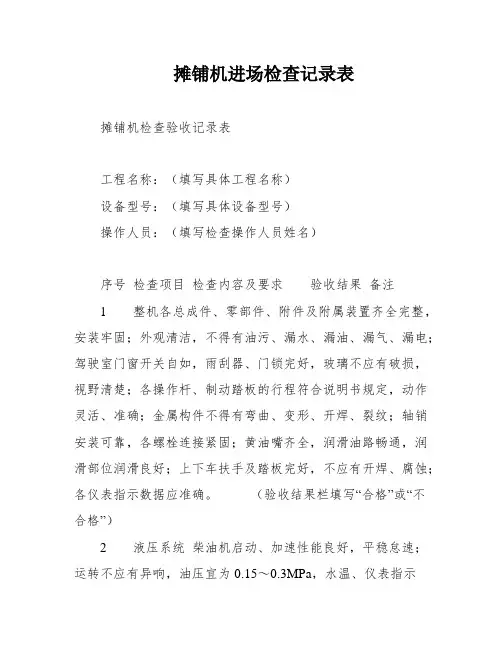 摊铺机进场检查记录表

摊铺机检查验收记录表

工程名称：（填写具体工程名称）
设备型号：（填写具体设备型号）
操作人员：（填写检查操作人员姓名）

序号 检查项目 检查内容及要求 验收结果 备注

1 整机各总成件、零部件、附件及附属装置齐全完整，安装牢固；外观清洁，不得有油污、漏水、漏油、漏气、漏电；驾驶室门窗开关自如，雨刮器、门锁完好，玻璃不应有破损，视野清楚；各操作杆、制动踏板的行程符合说明书规定，动作灵活、准确；金属构件不得有弯曲、变形、开焊、裂纹；轴销安装可靠，各螺栓连接紧固；黄油嘴齐全，润滑油路畅通，润滑部位润滑良好；上下车扶手及踏板完好，不应有开焊、腐蚀；各仪表指示数据应准确。 （验收结果栏填写“合格”或“不合格”）

2 液压系统 柴油机启动、加速性能良好，平稳怠速；运转不应有异响，油压宜为 0.15～0.3MPa，水温、仪表指示